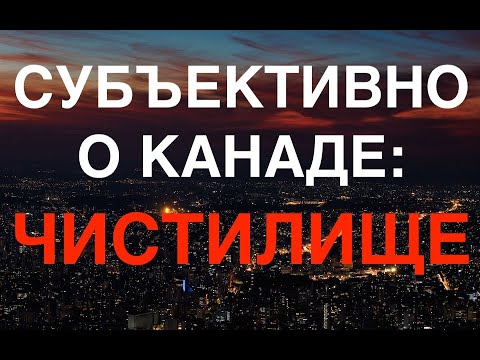 СУБЪЕКТИВНО О КАНАДЕ: ЧИСТИЛИЩЕ